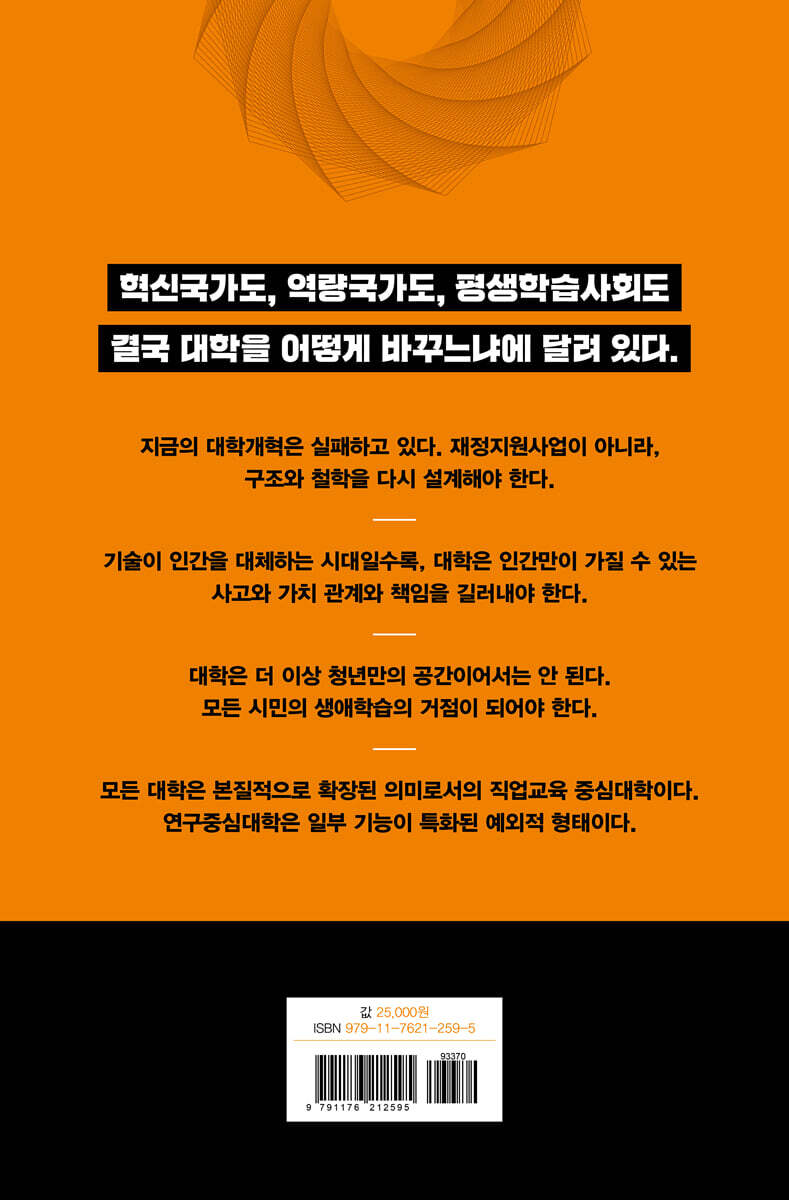 혁신국가도, 역량국가도, 평생학습사회도
결국 대학을 어떻게 바꾸느냐에 달려 있다.

지금의 대학개혁은 실패하고 있다. 재정지원사업이 아니라, 구조와 철학을 다시 설계해야 한다.

기술이 인간을 대체하는 시대일수록, 대학은 인간만이 가질 수 있는 사고와 가치 관계와 책임을 길러내야 한다.

대학은 더 이상 청년만의 공간이어서는 안 된다. 모든 시민의 생애학습의 거점이 되어야 한다.

모든 대학은 본질적으로 확장된 의미로서의 직업교육 중심대학이다. 연구중심대학은 일부 기능이 특화된 예외적 형태이다.

값 25,000원
ISBN 979-11-7621-259-5

93370

9 791176 212595